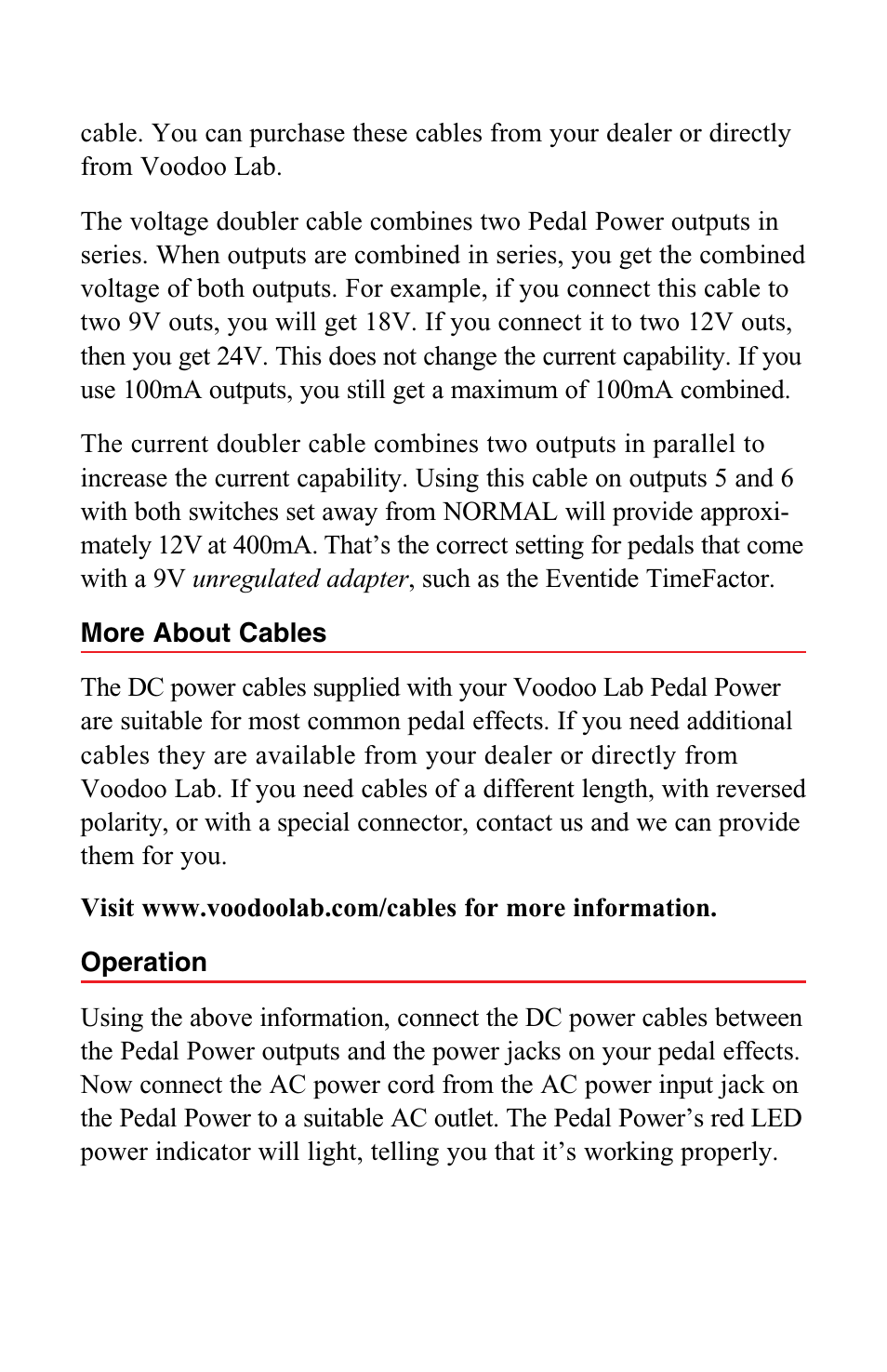 cable. You can purchase these cables from your dealer or directly from Voodoo Lab.

The voltage doubler cable combines two Pedal Power outputs in series. When outputs are combined in series, you get the combined voltage of both outputs. For example, if you connect this cable to two 9V outs, you will get 18V. If you connect it to two 12V outs, then you get 24V. This does not change the current capability. If you use 100mA outputs, you still get a maximum of 100mA combined.

The current doubler cable combines two outputs in parallel to increase the current capability. Using this cable on outputs 5 and 6 with both switches set away from NORMAL will provide approximately 12V at 400mA. That's the correct setting for pedals that come with a 9V unregulated adapter, such as the Eventide TimeFactor.

More About Cables

The DC power cables supplied with your Voodoo Lab Pedal Power are suitable for most common pedal effects. If you need additional cables they are available from your dealer or directly from Voodoo Lab. If you need cables of a different length, with reversed polarity, or with a special connector, contact us and we can provide them for you.

Visit www.voodoolab.com/cables for more information.

Operation

Using the above information, connect the DC power cables between the Pedal Power outputs and the power jacks on your pedal effects. Now connect the AC power cord from the AC power input jack on the Pedal Power to a suitable AC outlet. The Pedal Power's red LED power indicator will light, telling you that it's working properly.